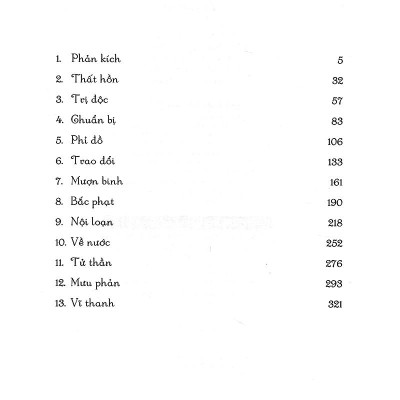 1. Phản kích 5
2. Thất hồn 32
3. Trị độc 57
4. Chuẩn bị 83
5. Phi đồ 106
6. Trao đổi 133
7. Mượn binh 161
8. Bắc phạt 190
9. Nội loạn 218
10. Về nước 252
11. Tử thần 276
12. Mưu phản 293
13. Vĩ thanh 321